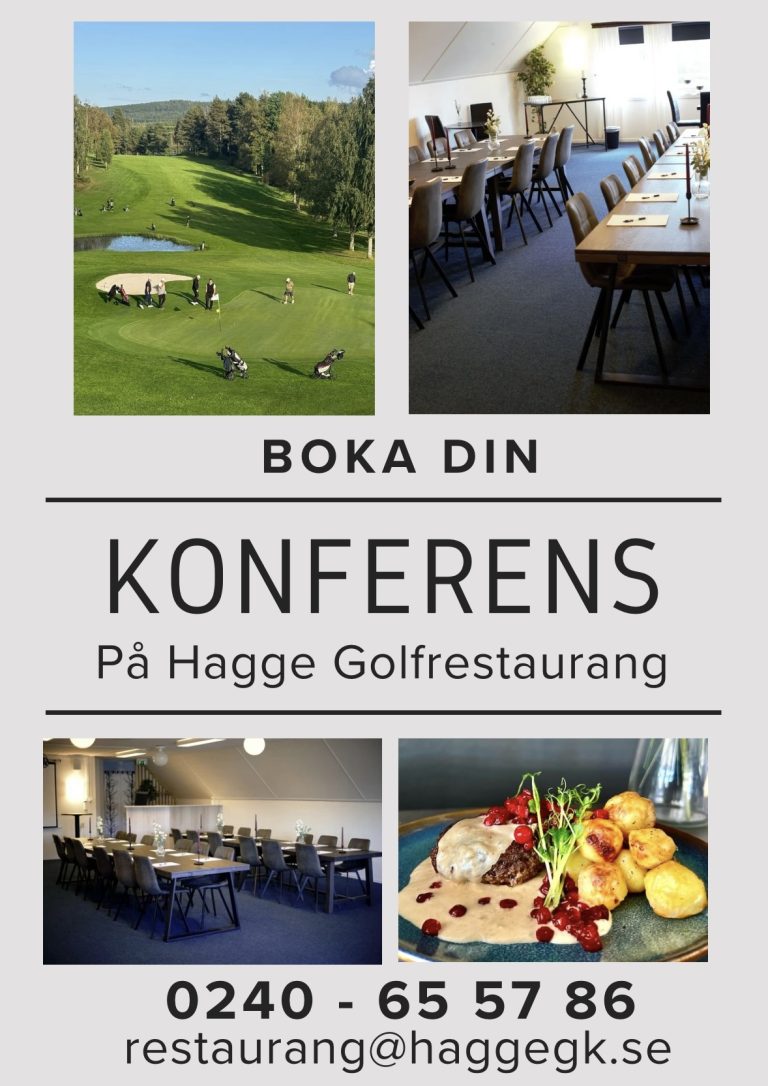 BOKA DIN

KONFERENS

På Hagge Golfrestaurang

0240 - 65 57 86

restaurang@haggegk.se